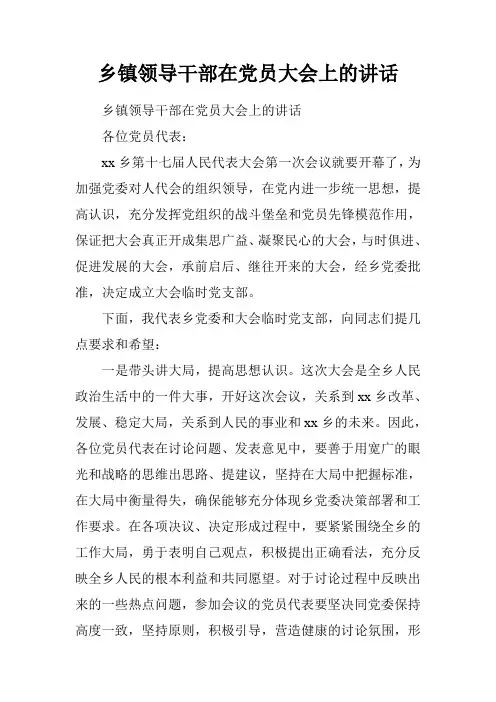 乡镇领导干部在党员大会上的讲话

乡镇领导干部在党员大会上的讲话

各位党员代表：

xx 乡第十七届人民代表大会第一次会议就要开幕了，为加强党委对人代会的组织领导，在党内进一步统一思想，提高认识，充分发挥党组织的战斗堡垒和党员先锋模范作用，保证把大会真正开成集思广益、凝聚民心的大会，与时俱进、促进发展的大会，承前启后、继往开来的大会，经乡党委批准，决定成立大会临时党支部。

下面，我代表乡党委和大会临时党支部，向同志们提几点要求和希望：

一是带头讲大局，提高思想认识。这次大会是全乡人民政治生活中的一件大事，开好这次会议，关系到 xx 乡改革、发展、稳定大局，关系到人民的事业和 xx 乡的未来。因此，各位党员代表在讨论问题、发表意见中，要善于用宽广的眼光和战略的思维出思路、提建议，坚持在大局中把握标准，在大局中衡量得失，确保能够充分体现乡党委决策部署和工作要求。在各项决议、决定形成过程中，要紧紧围绕全乡的工作大局，勇于表明自己观点，积极提出正确看法，充分反映全乡人民的根本利益和共同愿望。对于讨论过程中反映出来的一些热点问题，参加会议的党员代表要坚决同党委保持高度一致，坚持原则，积极引导，营造健康的讨论氛围，形